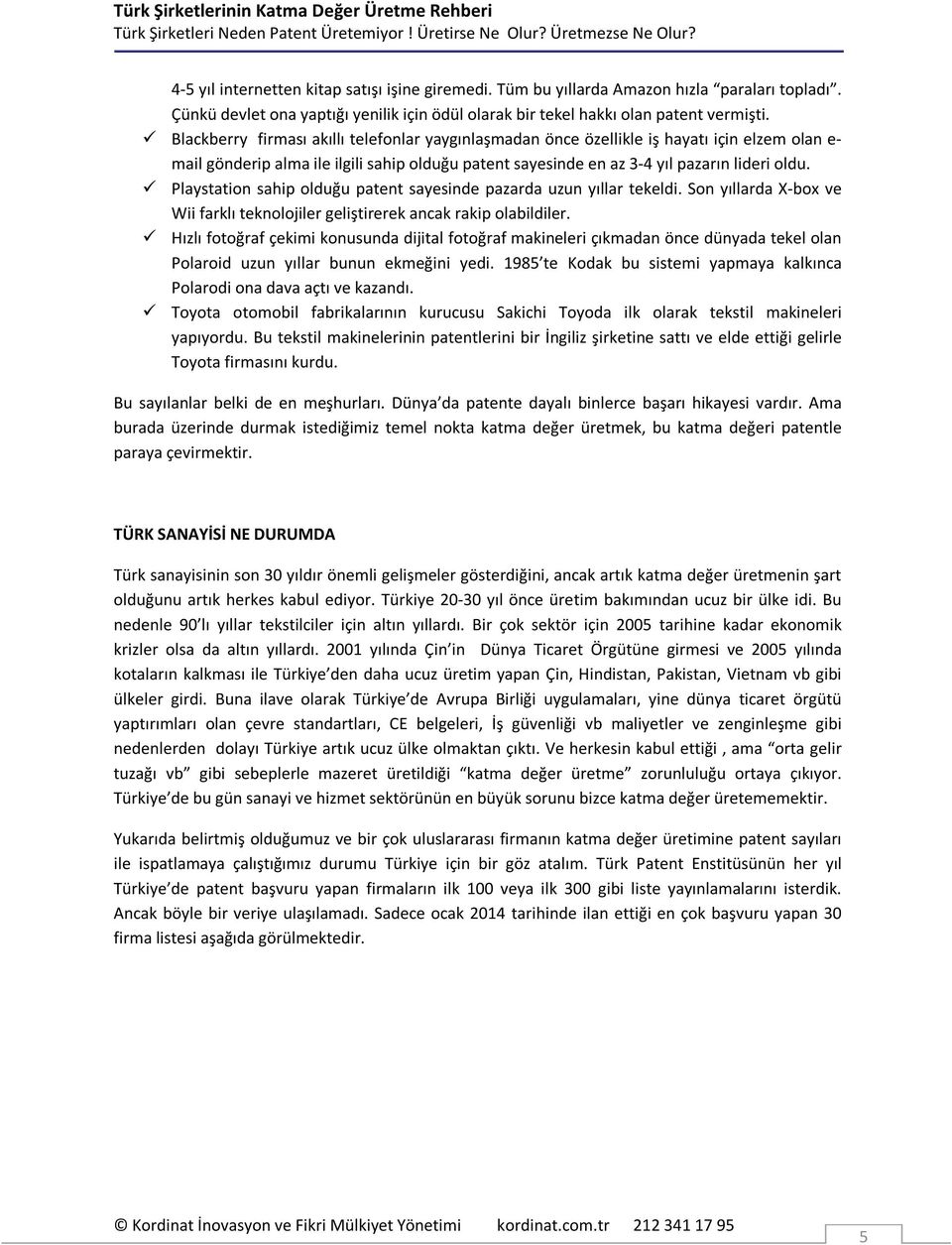 Türk Şirketlerinin Katma Değer Üretme Rehberi
Türk Şirketleri Neden Patent Üretemiyor ! Üretirse Ne Olur? Üretmezse Ne Olur?

4-5 yıl internetten kitap satışı işine giremedi. Tüm bu yıllarda Amazon hızla "paraları topladı". Çünkü devlet ona yaptığı yenilik için ödül olarak bir tekel hakkı olan patent vermişti.
✓ Blackberry firması akıllı telefonlar yaygınlaşmadan önce özellikle iş hayatı için elzem olan e-mail gönderip alma ile ilgili sahip olduğu patent sayesinde en az 3-4 yıl pazarın lideri oldu.
✓ Playstation sahip olduğu patent sayesinde pazarda uzun yıllar tekeldi. Son yıllarda X-box ve Wii farklı teknolojiler geliştirerek ancak rakip olabildiler.
✓ Hızlı fotoğraf çekimi konusunda dijital fotoğraf makineleri çıkmadan önce dünyada tekel olan Polaroid uzun yıllar bunun ekmeğini yedi. 1985 te Kodak bu sistemi yapmaya kalkınca Polarodi ona dava açtı ve kazandı.
✓ Toyota otomobil fabrikalarının kurucusu Sakichi Toyoda ilk olarak tekstil makineleri yapıyordu. Bu tekstil makinelerinin patentlerini bir İngiliz şirketine sattı ve elde ettiği gelirle Toyota firmasını kurdu.

Bu sayılanlar belki de en meşhurları. Dünya'da patente dayalı binlerce başarı hikayesi vardır. Ama burada üzerinde durmak istediğimiz temel nokta katma değer üretmek, bu katma değeri patentle paraya çevirmektir.

TÜRK SANAYİSİ NE DURUMDA

Türk sanayisinin son 30 yıldır önemli gelişmeler gösterdiğini, ancak artık katma değer üretmenin şart olduğunu artık herkes kabul ediyor. Türkiye 20-30 yıl önce üretim bakımından ucuz bir ülke idi. Bu nedenle 90'lı yıllar tekstilciler için altın yıllardı. Bir çok sektör için 2005 tarihine kadar ekonomik krizler olsa da altın yıllardı. 2001 yılında Çin'in Dünya Ticaret Örgütüne girmesi ve 2005 yılında kotaların kalkması ile Türkiye'den daha ucuz üretim yapan Çin, Hindistan, Pakistan, Vietnam vb gibi ülkeler girdi. Buna ilave olarak Türkiye'de Avrupa Birliği uygulamaları, yine dünya ticaret örgütü yaptırımları olan çevre standartları, CE belgeleri, İş güvenliği vb maliyetler ve zenginleşme gibi nedenlerden dolayı Türkiye artık ucuz ülke olmaktan çıktı. Ve herkesin kabul ettiği , ama "orta gelir tuzağı vb" gibi sebeplerle mazeret üretildiği "katma değer üretme" zorunluluğu ortaya çıkıyor. Türkiye'de bu gün sanayi ve hizmet sektörünün en büyük sorunu bizce katma değer üretememektir.

Yukarıda belirtmiş olduğumuz ve bir çok uluslararası firmanın katma değer üretimine patent sayıları ile ispatlamaya çalıştığımız durumu Türkiye için bir göz atalım. Türk Patent Enstitüsünün her yıl Türkiye'de patent başvuru yapan firmaların ilk 100 veya ilk 300 gibi liste yayınlamalarını isterdik. Ancak böyle bir veriye ulaşılamadı. Sadece ocak 2014 tarihinde ilan ettiği en çok başvuru yapan 30 firma listesi aşağıda görülmektedir.

© Kordinat İnovasyon ve Fikri Mülkiyet Yönetimi kordinat.com.tr 212 341 17 95
5